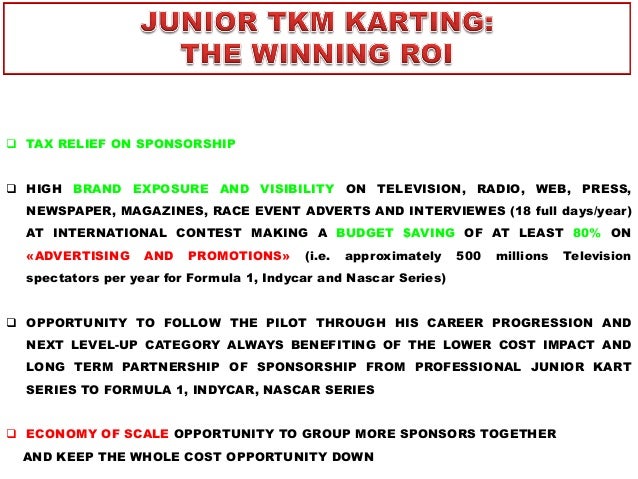 JUNIOR TKM KARTING:
THE WINNING ROI

❑ TAX RELIEF ON SPONSORSHIP

❑ HIGH BRAND EXPOSURE AND VISIBILITY ON TELEVISION, RADIO, WEB, PRESS, NEWSPAPER, MAGAZINES, RACE EVENT ADVERTS AND INTERVIEWES (18 full days/year) AT INTERNATIONAL CONTEST MAKING A BUDGET SAVING OF AT LEAST 80% ON «ADVERTISING AND PROMOTIONS» (i.e. approximately 500 millions Television spectators per year for Formula 1, Indycar and Nascar Series)

❑ OPPORTUNITY TO FOLLOW THE PILOT THROUGH HIS CAREER PROGRESSION AND NEXT LEVEL-UP CATEGORY ALWAYS BENEFITING OF THE LOWER COST IMPACT AND LONG TERM PARTNERSHIP OF SPONSORSHIP FROM PROFESSIONAL JUNIOR KART SERIES TO FORMULA 1, INDYCAR, NASCAR SERIES

❑ ECONOMY OF SCALE OPPORTUNITY TO GROUP MORE SPONSORS TOGETHER AND KEEP THE WHOLE COST OPPORTUNITY DOWN